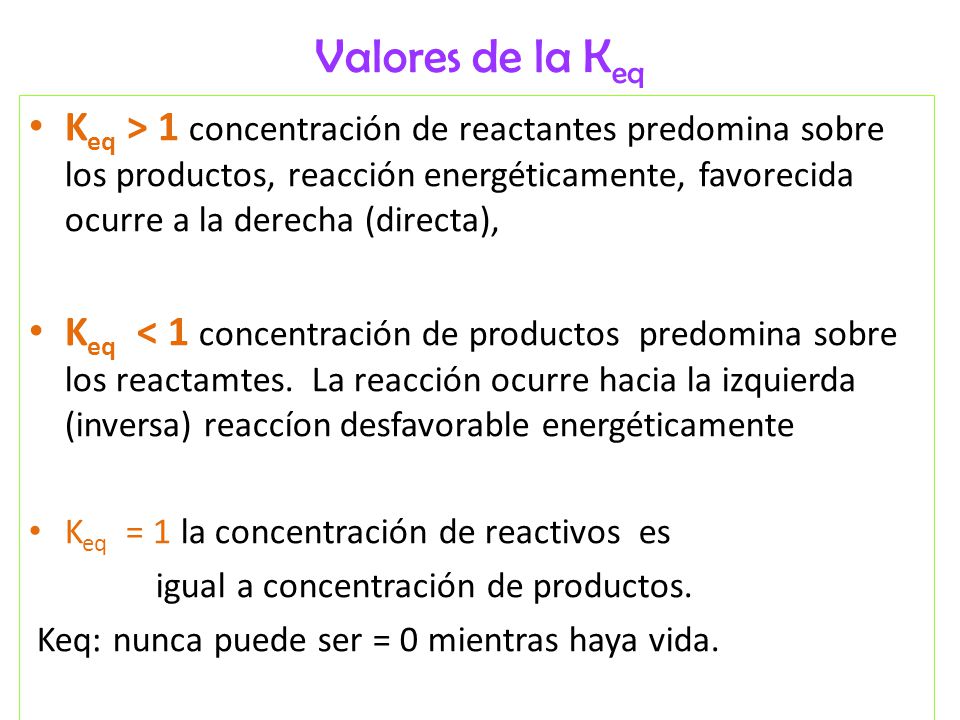 Valores de la $K_{eq}$

• $K_{eq} > 1$ concentración de reactantes predomina sobre los productos, reacción energéticamente, favorecida ocurre a la derecha (directa),

• $K_{eq} < 1$ concentración de productos predomina sobre los reactamtes. La reacción ocurre hacia la izquierda (inversa) reaccíon desfavorable energéticamente

• $K_{eq} = 1$ la concentración de reactivos es igual a concentración de productos.

Keq: nunca puede ser = 0 mientras haya vida.